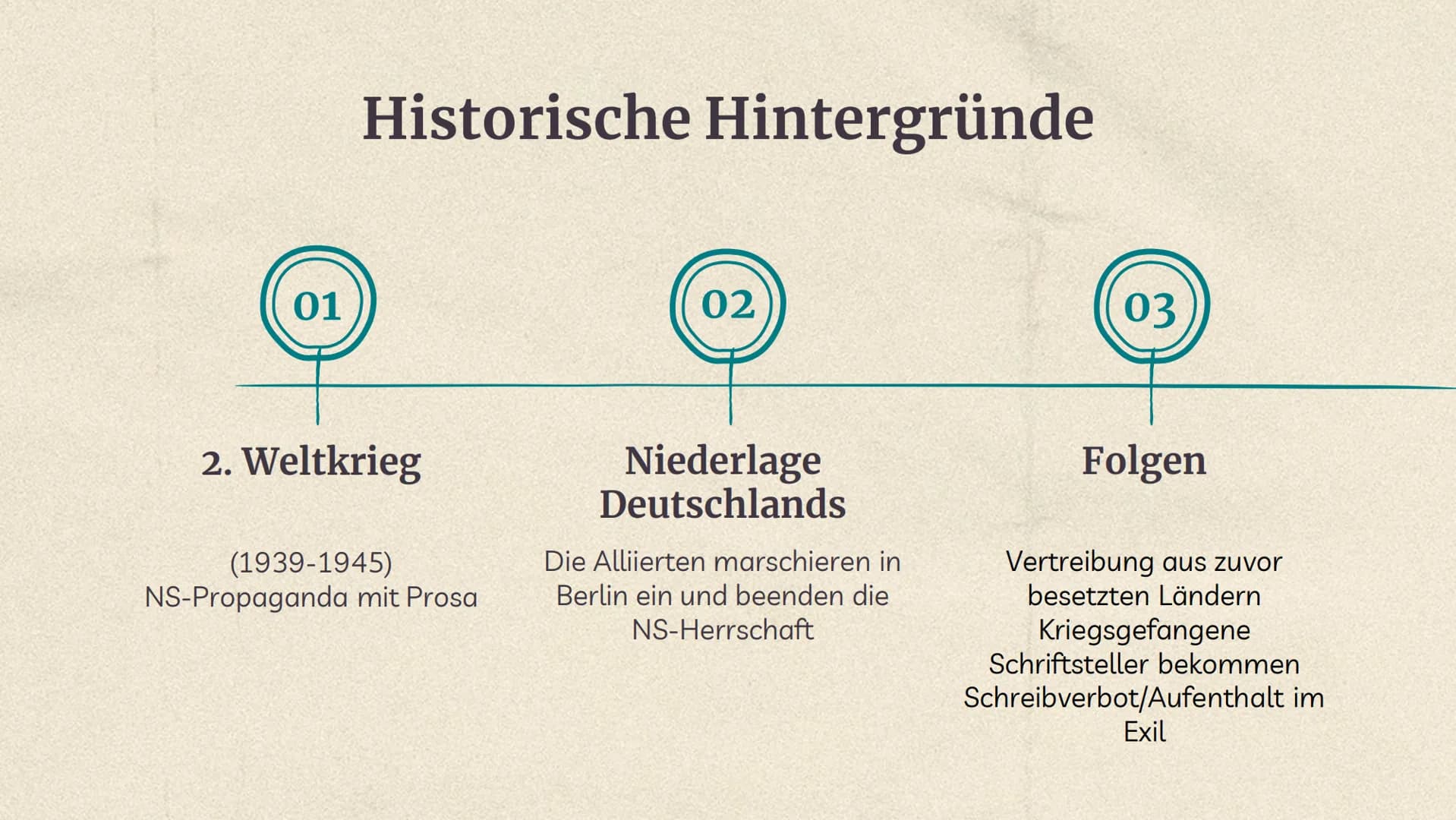 Historische Hintergründe

01

2. Weltkrieg

(1939-1945)
NS-Propaganda mit Prosa

02

Niederlage Deutschlands

Die Alliierten marschieren in Berlin ein und beenden die NS-Herrschaft

03

Folgen

Vertreibung aus zuvor besetzten Ländern
Kriegsgefangene
Schriftsteller bekommen Schreibverbot/Aufenthalt im Exil